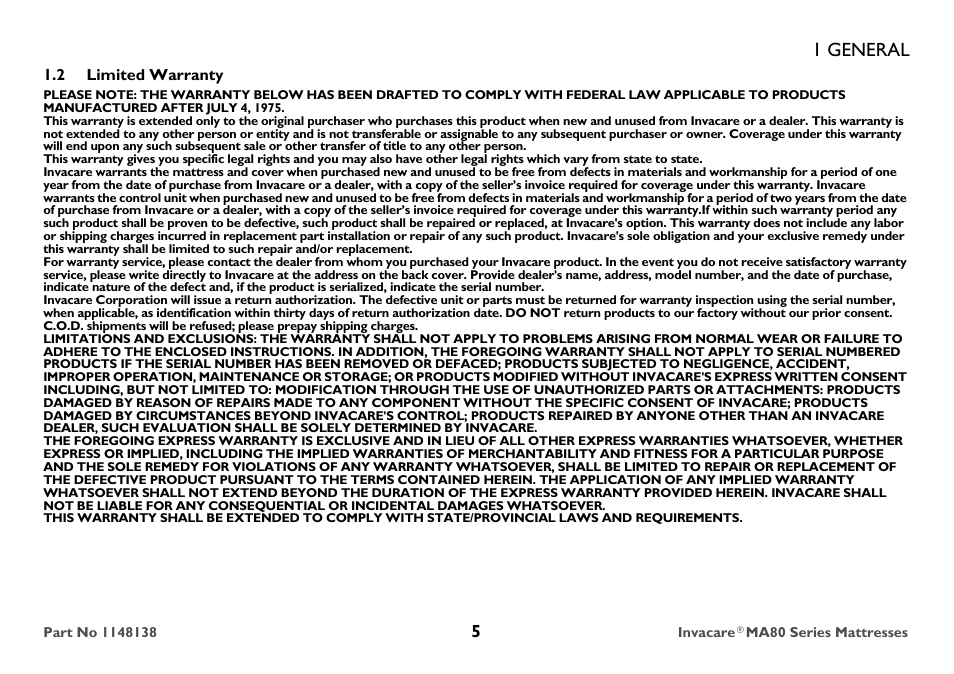 1 GENERAL

1.2 Limited Warranty

PLEASE NOTE: THE WARRANTY BELOW HAS BEEN DRAFTED TO COMPLY WITH FEDERAL LAW APPLICABLE TO PRODUCTS MANUFACTURED AFTER JULY 4, 1975.

This warranty is extended only to the original purchaser who purchases this product when new and unused from Invacare or a dealer. This warranty is not extended to any other person or entity and is not transferable or assignable to any subsequent purchaser or owner. Coverage under this warranty will end upon any such subsequent sale or other transfer of title to any other person.

This warranty gives you specific legal rights and you may also have other legal rights which vary from state to state.

Invacare warrants the mattress and cover when purchased new and unused to be free from defects in materials and workmanship for a period of one year from the date of purchase from Invacare or a dealer, with a copy of the seller's invoice required for coverage under this warranty. Invacare warrants the control unit when purchased new and unused to be free from defects in materials and workmanship for a period of two years from the date of purchase from Invacare or a dealer, with a copy of the seller's invoice required for coverage under this warranty.If within such warranty period any such product shall be proven to be defective, such product shall be repaired or replaced, at Invacare's option. This warranty does not include any labor or shipping charges incurred in replacement part installation or repair of any such product. Invacare's sole obligation and your exclusive remedy under this warranty shall be limited to such repair and/or replacement.

For warranty service, please contact the dealer from whom you purchased your Invacare product. In the event you do not receive satisfactory warranty service, please write directly to Invacare at the address on the back cover. Provide dealer's name, address, model number, and the date of purchase, indicate nature of the defect and, if the product is serialized, indicate the serial number.

Invacare Corporation will issue a return authorization. The defective unit or parts must be returned for warranty inspection using the serial number, when applicable, as identification within thirty days of return authorization date. DO NOT return products to our factory without our prior consent. C.O.D. shipments will be refused; please prepay shipping charges.

LIMITATIONS AND EXCLUSIONS: THE WARRANTY SHALL NOT APPLY TO PROBLEMS ARISING FROM NORMAL WEAR OR FAILURE TO ADHERE TO THE ENCLOSED INSTRUCTIONS. IN ADDITION, THE FOREGOING WARRANTY SHALL NOT APPLY TO SERIAL NUMBERED PRODUCTS IF THE SERIAL NUMBER HAS BEEN REMOVED OR DEFACED; PRODUCTS SUBJECTED TO NEGLIGENCE, ACCIDENT, IMPROPER OPERATION, MAINTENANCE OR STORAGE; OR PRODUCTS MODIFIED WITHOUT INVACARE'S EXPRESS WRITTEN CONSENT INCLUDING, BUT NOT LIMITED TO: MODIFICATION THROUGH THE USE OF UNAUTHORIZED PARTS OR ATTACHMENTS: PRODUCTS DAMAGED BY REASON OF REPAIRS MADE TO ANY COMPONENT WITHOUT THE SPECIFIC CONSENT OF INVACARE; PRODUCTS DAMAGED BY CIRCUMSTANCES BEYOND INVACARE'S CONTROL; PRODUCTS REPAIRED BY ANYONE OTHER THAN AN INVACARE DEALER, SUCH EVALUATION SHALL BE SOLELY DETERMINED BY INVACARE.

THE FOREGOING EXPRESS WARRANTY IS EXCLUSIVE AND IN LIEU OF ALL OTHER EXPRESS WARRANTIES WHATSOEVER, WHETHER EXPRESS OR IMPLIED, INCLUDING THE IMPLIED WARRANTIES OF MERCHANTABILITY AND FITNESS FOR A PARTICULAR PURPOSE AND THE SOLE REMEDY FOR VIOLATIONS OF ANY WARRANTY WHATSOEVER, SHALL BE LIMITED TO REPAIR OR REPLACEMENT OF THE DEFECTIVE PRODUCT PURSUANT TO THE TERMS CONTAINED HEREIN. THE APPLICATION OF ANY IMPLIED WARRANTY WHATSOEVER SHALL NOT EXTEND BEYOND THE DURATION OF THE EXPRESS WARRANTY PROVIDED HEREIN. INVACARE SHALL NOT BE LIABLE FOR ANY CONSEQUENTIAL OR INCIDENTAL DAMAGES WHATSOEVER.

THIS WARRANTY SHALL BE EXTENDED TO COMPLY WITH STATE/PROVINCIAL LAWS AND REQUIREMENTS.

Part No 1148138 5 Invacare® MA80 Series Mattresses